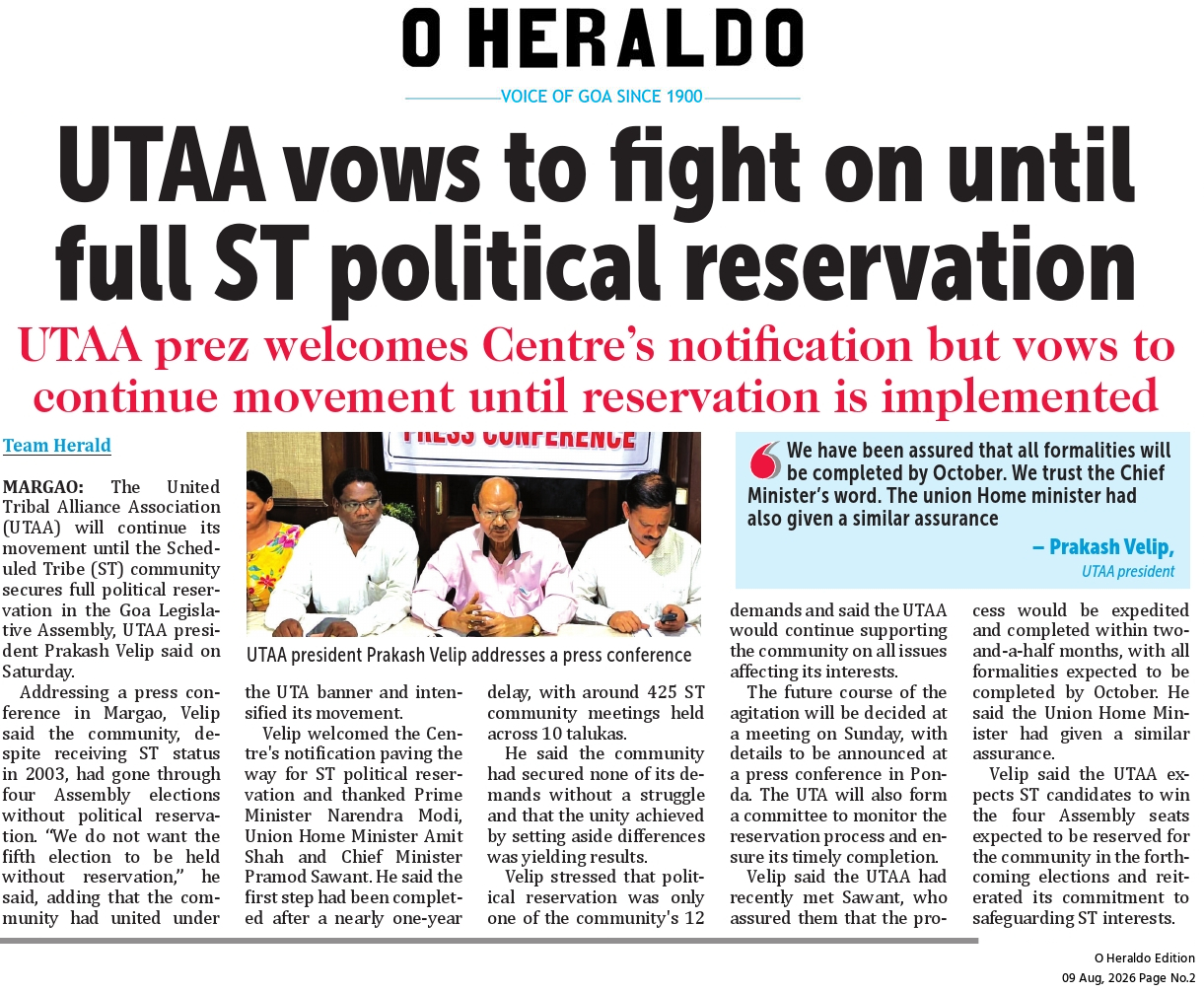 O HERALDO
VOICE OF GOA SINCE 1900

UTAA vows to fight on until full ST political reservation

UTAA prez welcomes Centre's notification but vows to continue movement until reservation is implemented

Team Herald

MARGAO: The United Tribal Alliance Association (UTAA) will continue its movement until the Scheduled Tribe (ST) community secures full political reservation in the Goa Legislative Assembly, UTAA president Prakash Velip said on Saturday.

Addressing a press conference in Margao, Velip said the community, despite receiving ST status in 2003, had gone through four Assembly elections without political reservation. "We do not want the fifth election to be held without reservation," he said, adding that the community had united under the UTA banner and intensified its movement.

Velip welcomed the Centre's notification paving the way for ST political reservation and thanked Prime Minister Narendra Modi, Union Home Minister Amit Shah and Chief Minister Pramod Sawant. He said the first step had been completed after a nearly one-year delay, with around 425 ST community meetings held across 10 talukas.

He said the community had secured none of its demands without a struggle and that the unity achieved by setting aside differences was yielding results.

Velip stressed that political reservation was only one of the community's 12 demands and said the UTAA would continue supporting the community on all issues affecting its interests.

The future course of the agitation will be decided at a meeting on Sunday, with details to be announced at a press conference in Ponda. The UTA will also form a committee to monitor the reservation process and ensure its timely completion.

Velip said the UTAA had recently met Sawant, who assured them that the process would be expedited and completed within two-and-a-half months, with all formalities expected to be completed by October. He said the Union Home Minister had given a similar assurance.

Velip said the UTAA expects ST candidates to win the four Assembly seats expected to be reserved for the community in the forthcoming elections and reiterated its commitment to safeguarding ST interests.

PRESS CONFERENCE

UTAA president Prakash Velip addresses a press conference

We have been assured that all formalities will be completed by October. We trust the Chief Minister's word. The union Home minister had also given a similar assurance
– Prakash Velip,
UTAA president

O Heraldo Edition
09 Aug, 2026 Page No.2